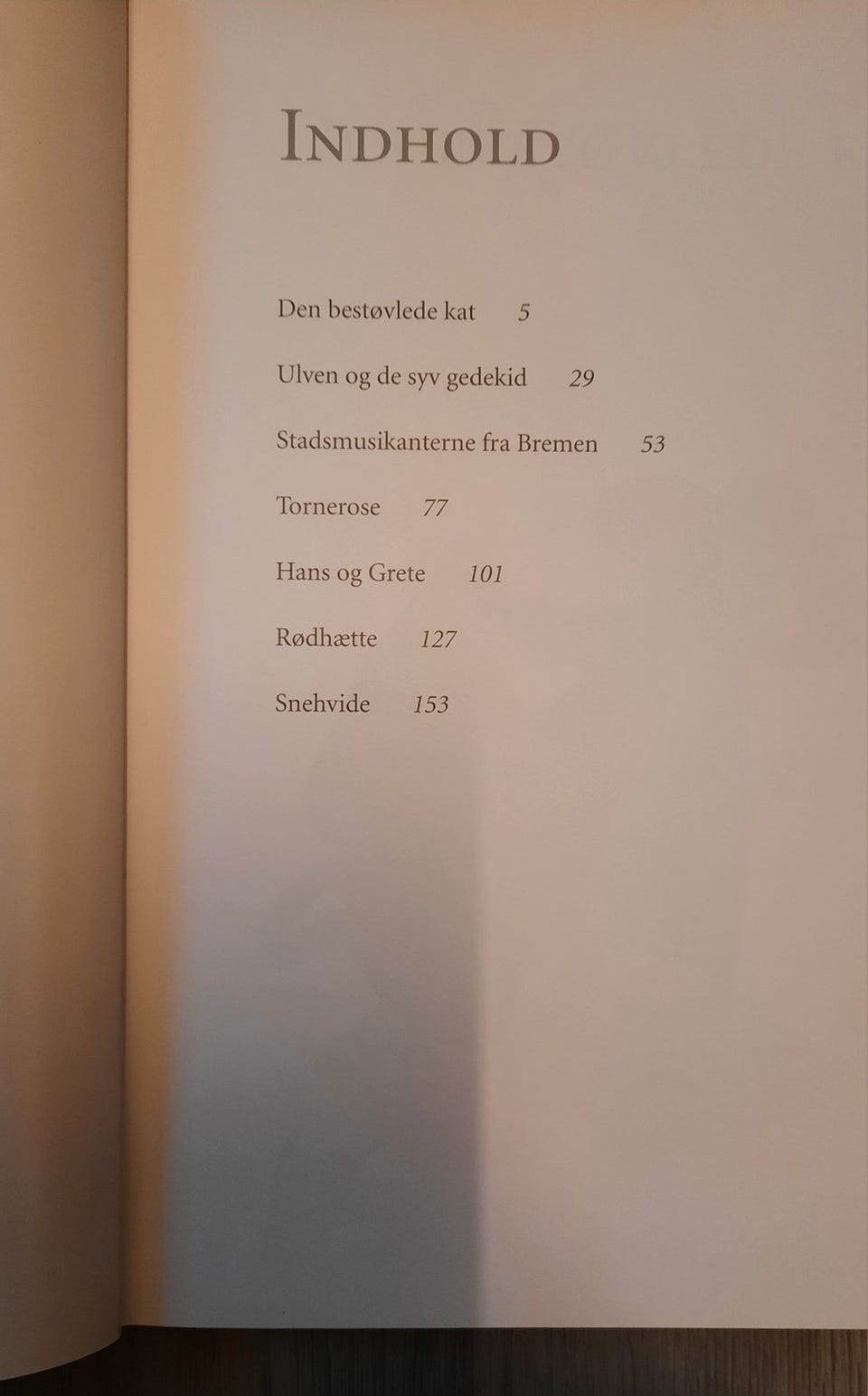 INDHOLD

Den bestøvlede kat 5

Ulven og de syv gedekid 29

Stadsmusikanterne fra Bremen 53

Tornerose 77

Hans og Grete 101

Rødhætte 127

Snehvide 153